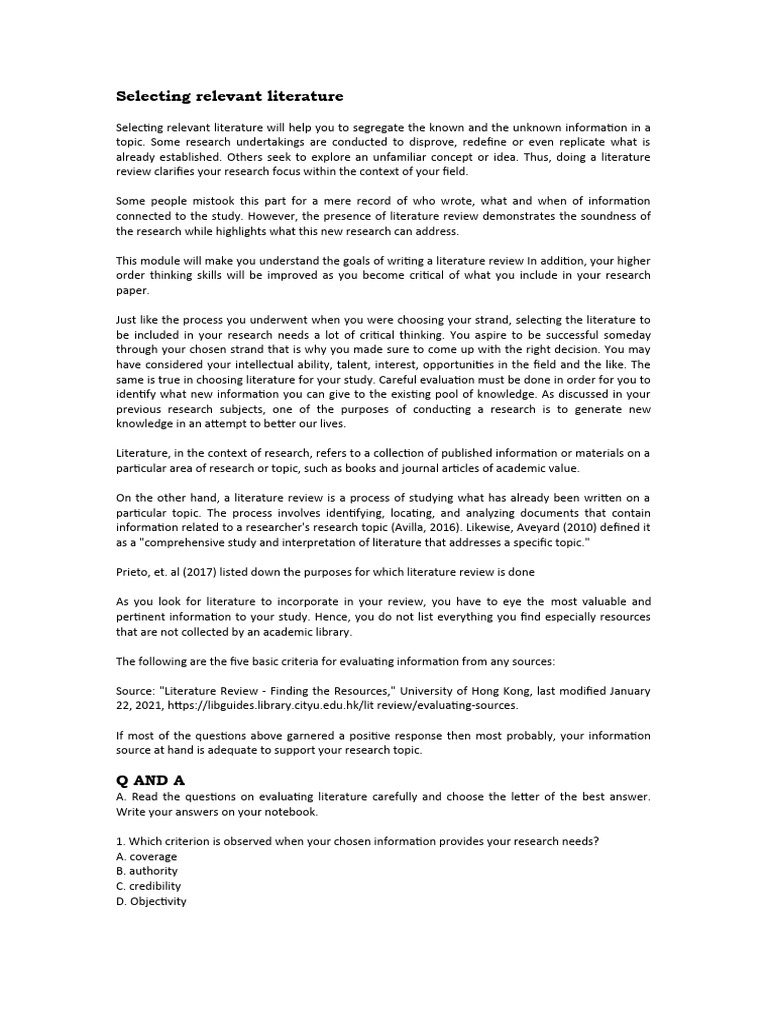 Selecting relevant literature

Selecting relevant literature will help you to segregate the known and the unknown information in a topic. Some research undertakings are conducted to disprove, redefine or even replicate what is already established. Others seek to explore an unfamiliar concept or idea. Thus, doing a literature review clarifies your research focus within the context of your field.

Some people mistook this part for a mere record of who wrote, what and when of information connected to the study. However, the presence of literature review demonstrates the soundness of the research while highlights what this new research can address.

This module will make you understand the goals of writing a literature review In addition, your higher order thinking skills will be improved as you become critical of what you include in your research paper.

Just like the process you underwent when you were choosing your strand, selecting the literature to be included in your research needs a lot of critical thinking. You aspire to be successful someday through your chosen strand that is why you made sure to come up with the right decision. You may have considered your intellectual ability, talent, interest, opportunities in the field and the like. The same is true in choosing literature for your study. Careful evaluation must be done in order for you to identify what new information you can give to the existing pool of knowledge. As discussed in your previous research subjects, one of the purposes of conducting a research is to generate new knowledge in an attempt to better our lives.

Literature, in the context of research, refers to a collection of published information or materials on a particular area of research or topic, such as books and journal articles of academic value.

On the other hand, a literature review is a process of studying what has already been written on a particular topic. The process involves identifying, locating, and analyzing documents that contain information related to a researcher's research topic (Avilla, 2016). Likewise, Aveyard (2010) defined it as a "comprehensive study and interpretation of literature that addresses a specific topic."

Prieto, et. al (2017) listed down the purposes for which literature review is done

As you look for literature to incorporate in your review, you have to eye the most valuable and pertinent information to your study. Hence, you do not list everything you find especially resources that are not collected by an academic library.

The following are the five basic criteria for evaluating information from any sources:

Source: "Literature Review - Finding the Resources," University of Hong Kong, last modified January 22, 2021, https://libguides.library.cityu.edu.hk/lit review/evaluating-sources.

If most of the questions above garnered a positive response then most probably, your information source at hand is adequate to support your research topic.

Q AND A
A. Read the questions on evaluating literature carefully and choose the letter of the best answer. Write your answers on your notebook.

1. Which criterion is observed when your chosen information provides your research needs?
A. coverage
B. authority
C. credibility
D. Objectivity